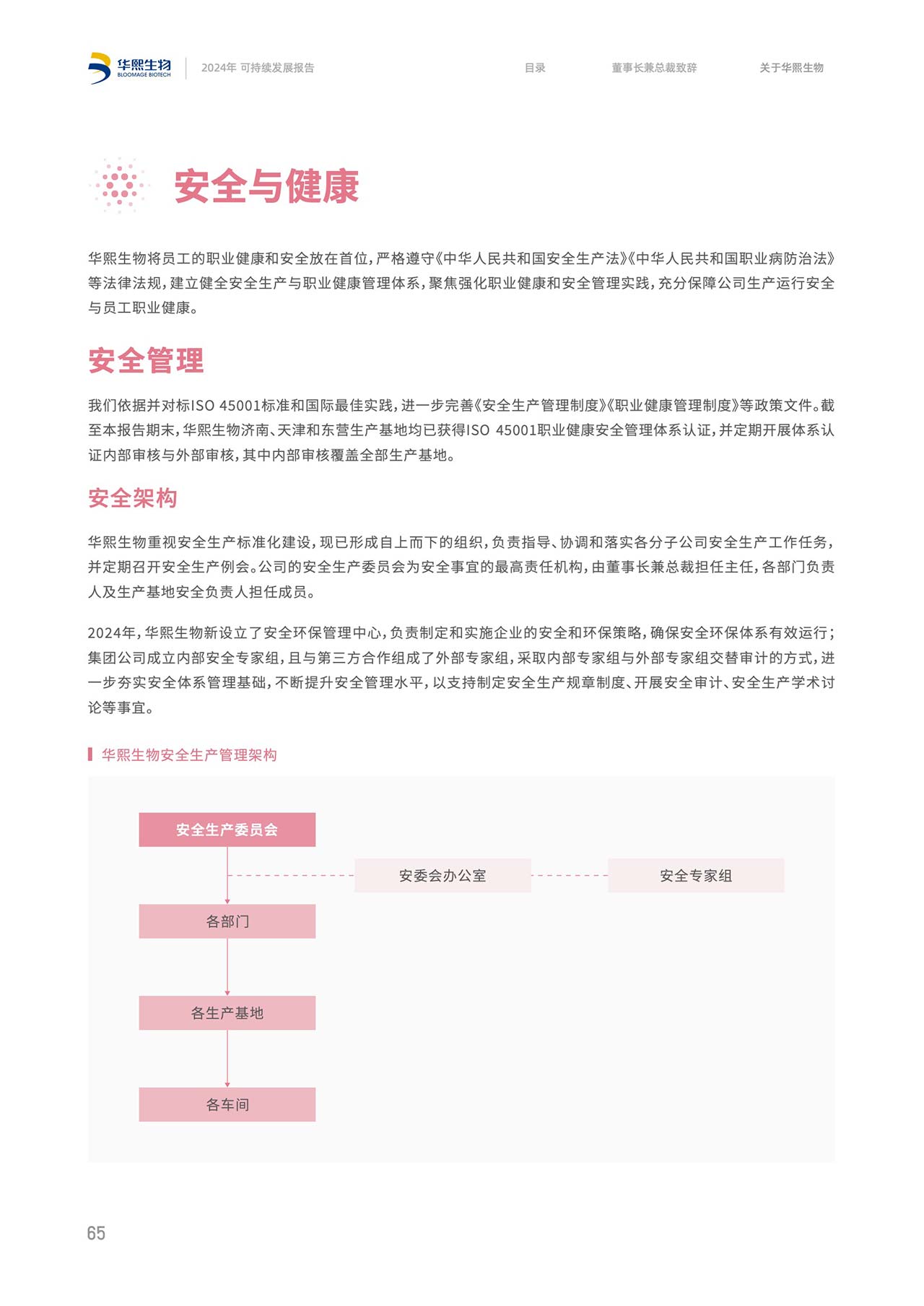 华熙生物
BLOOMAGE BIOTECH
2024年 可持续发展报告
目录
董事长兼总裁致辞
关于华熙生物

安全与健康

华熙生物将员工的职业健康和安全放在首位，严格遵守《中华人民共和国安全生产法》《中华人民共和国职业病防治法》等法律法规，建立健全安全生产与职业健康管理体系，聚焦强化职业健康和安全管理实践，充分保障公司生产运行安全与员工职业健康。

安全管理

我们依据并对标ISO 45001标准和国际最佳实践，进一步完善《安全生产管理制度》《职业健康管理制度》等政策文件。截至本报告期末，华熙生物济南、天津和东营生产基地均已获得ISO 45001职业健康安全管理体系认证，并定期开展体系认证内部审核与外部审核，其中内部审核覆盖全部生产基地。

安全架构

华熙生物重视安全生产标准化建设，现已形成自上而下的组织，负责指导、协调和落实各分子公司安全生产工作任务，并定期召开安全生产例会。公司的安全生产委员会为安全事宜的最高责任机构，由董事长兼总裁担任主任，各部门负责人及生产基地安全负责人担任成员。

2024年，华熙生物新设立了安全环保管理中心，负责制定和实施企业的安全和环保策略，确保安全环保体系有效运行；集团公司成立内部安全专家组，且与第三方合作组成了外部专家组，采取内部专家组与外部专家组交替审计的方式，进一步夯实安全体系管理基础，不断提升安全管理水平，以支持制定安全生产规章制度、开展安全审计、安全生产学术讨论等事宜。

华熙生物安全生产管理架构

安全生产委员会
安委会办公室
安全专家组
各部门
各生产基地
各车间

65